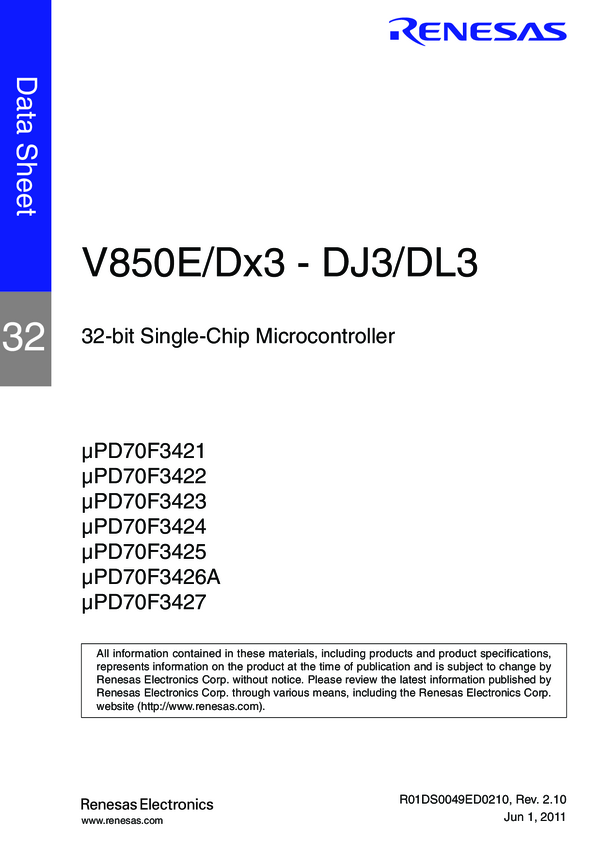 RENESAS

Data Sheet

32

V850E/Dx3 - DJ3/DL3

32-bit Single-Chip Microcontroller

μPD70F3421
μPD70F3422
μPD70F3423
μPD70F3424
μPD70F3425
μPD70F3426A
μPD70F3427

All information contained in these materials, including products and product specifications, represents information on the product at the time of publication and is subject to change by Renesas Electronics Corp. without notice. Please review the latest information published by Renesas Electronics Corp. through various means, including the Renesas Electronics Corp. website (http://www.renesas.com).

Renesas Electronics
www.renesas.com

R01DS0049ED0210, Rev. 2.10
Jun 1, 2011